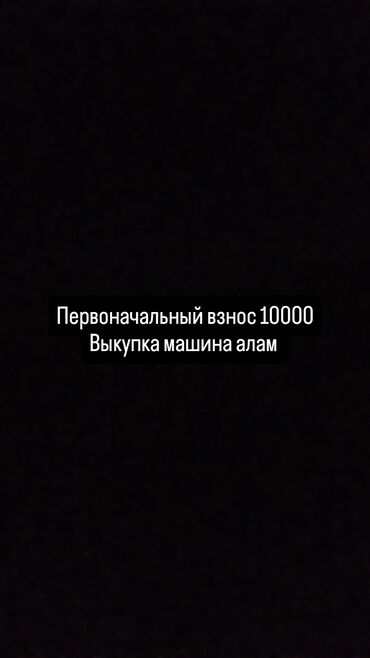 Первоначальный взнос 10000
Выкупка машина алам